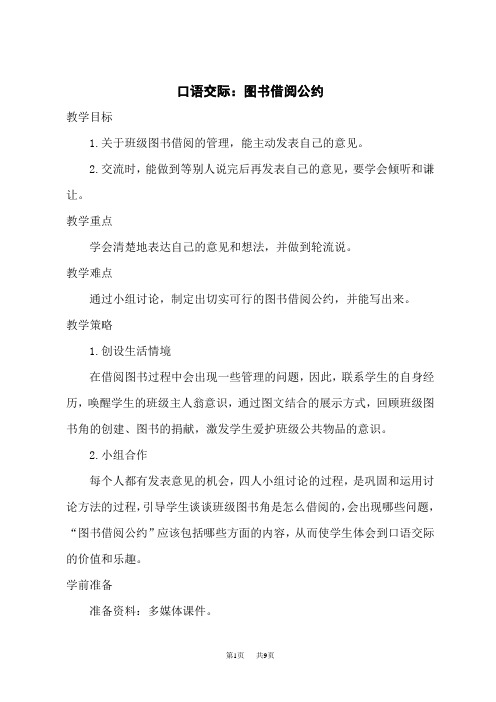 口语交际：图书借阅公约

教学目标

1.关于班级图书借阅的管理，能主动发表自己的意见。

2.交流时，能做到等别人说完后再发表自己的意见，要学会倾听和谦让。

教学重点

学会清楚地表达自己的意见和想法，并做到轮流说。

教学难点

通过小组讨论，制定出切实可行的图书借阅公约，并能写出来。

教学策略

1.创设生活情境

在借阅图书过程中会出现一些管理的问题，因此，联系学生的自身经历，唤醒学生的班级主人翁意识，通过图文结合的展示方式，回顾班级图书角的创建、图书的捐献，激发学生爱护班级公共物品的意识。

2.小组合作

每个人都有发表意见的机会，四人小组讨论的过程，是巩固和运用讨论方法的过程，引导学生谈谈班级图书角是怎么借阅的，会出现哪些问题，“图书借阅公约”应该包括哪些方面的内容，从而使学生体会到口语交际的价值和乐趣。

学前准备

准备资料：多媒体课件。

第1页 共9页